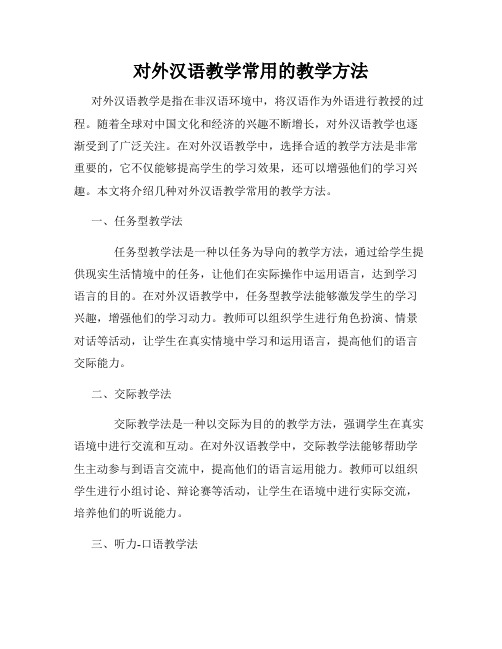 对外汉语教学常用的教学方法

对外汉语教学是指在非汉语环境中，将汉语作为外语进行教授的过程。随着全球对中国文化和经济的兴趣不断增长，对外汉语教学也逐渐受到了广泛关注。在对外汉语教学中，选择合适的教学方法是非常重要的，它不仅能够提高学生的学习效果，还可以增强他们的学习兴趣。本文将介绍几种对外汉语教学常用的教学方法。

一、任务型教学法

任务型教学法是一种以任务为导向的教学方法，通过给学生提供现实生活情境中的任务，让他们在实际操作中运用语言，达到学习语言的目的。在对外汉语教学中，任务型教学法能够激发学生的学习兴趣，增强他们的学习动力。教师可以组织学生进行角色扮演、情景对话等活动，让学生在真实情境中学习和运用语言，提高他们的语言交际能力。

二、交际教学法

交际教学法是一种以交际为目的的教学方法，强调学生在真实语境中进行交流和互动。在对外汉语教学中，交际教学法能够帮助学生主动参与到语言交流中，提高他们的语言运用能力。教师可以组织学生进行小组讨论、辩论赛等活动，让学生在语境中进行实际交流，培养他们的听说能力。

三、听力-口语教学法